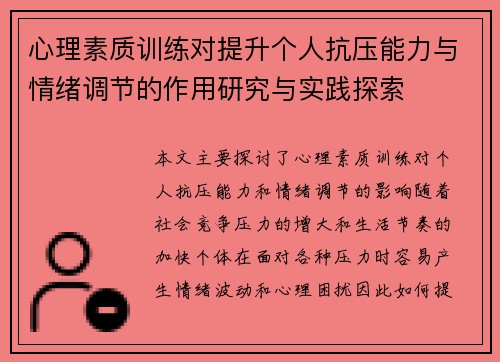 心理素质训练对提升个人抗压能力与情绪调节的作用研究与实践探索

本文主要探讨了心理素质训练对个人抗压能力和情绪调节的影响随着社会竞争压力的增大和生活节奏的加快个体在面对各种压力时容易产生情绪波动和心理困扰因此如何提